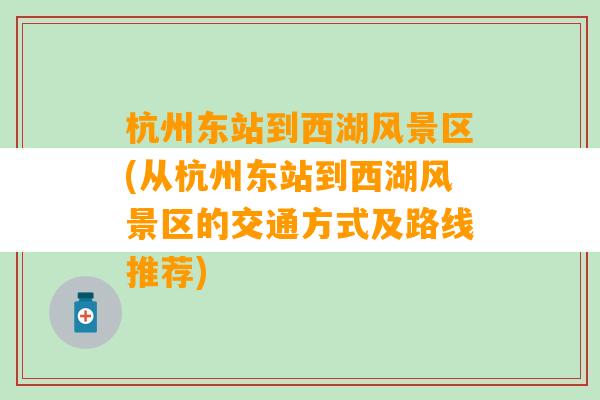 杭州东站到西湖风景区(从杭州东站到西湖风景区的交通方式及路线推荐)